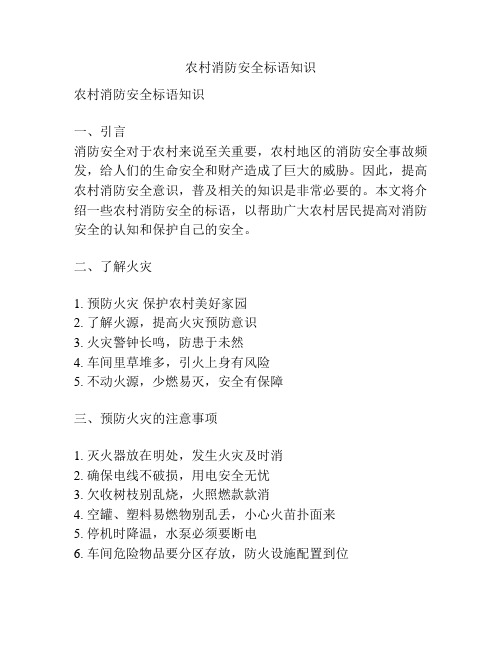 农村消防安全标语知识

农村消防安全标语知识

一、引言
消防安全对于农村来说至关重要，农村地区的消防安全事故频发，给人们的生命安全和财产造成了巨大的威胁。因此，提高农村消防安全意识，普及相关的知识是非常必要的。本文将介绍一些农村消防安全的标语，以帮助广大农村居民提高对消防安全的认知和保护自己的安全。

二、了解火灾

1. 预防火灾 保护农村美好家园
2. 了解火源，提高火灾预防意识
3. 火灾警钟长鸣，防患于未然
4. 车间里草堆多，引火上身有风险
5. 不动火源，少燃易灭，安全有保障

三、预防火灾的注意事项

1. 灭火器放在明处，发生火灾及时消
2. 确保电线不破损，用电安全无忧
3. 欠收树枝别乱烧，火照燃款款消
4. 空罐、塑料易燃物别乱丢，小心火苗扑面来
5. 停机时降温，水泵必须要断电
6. 车间危险物品要分区存放，防火设施配置到位